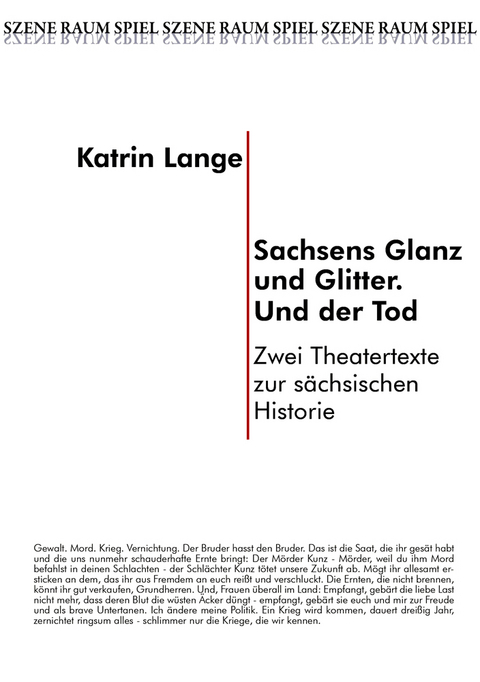 SZENE RAUM SPIEL SZENE RAUM SPIEL SZENE RAUM SPIEL

Katrin Lange

Sachsens Glanz und Glitter. Und der Tod

Zwei Theatertexte zur sächsischen Historie

Gewalt. Mord. Krieg. Vernichtung. Der Bruder hasst den Bruder. Das ist die Saat, die ihr gesät habt und die uns nunmehr schauderhafte Ernte bringt: Der Mörder Kunz - Mörder, weil du ihm Mord befahlst in deinen Schlachten - der Schlächter Kunz tötet unsere Zukunft ab. Mögt ihr allesamt ersticken an dem, das ihr aus Fremdem an euch reißt und verschluckt. Die Ernten, die nicht brennen, könnt ihr gut verkaufen, Grundherren. Und, Frauen überall im Land: Empfangt, gebärt die liebe Last nicht mehr, dass deren Blut die wüsten Äcker düngt - empfangt, gebärt sie euch und mir zur Freude und als brave Untertanen. Ich ändere meine Politik. Ein Krieg wird kommen, dauert dreißig Jahr, zernichtet ringsum alles - schlimmer nur die Kriege, die wir kennen.